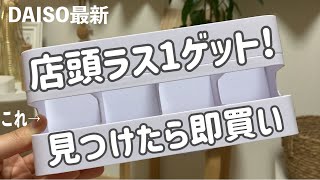 DAISO最新

店頭ラス1ゲット!

これ→

見つけたら即買い